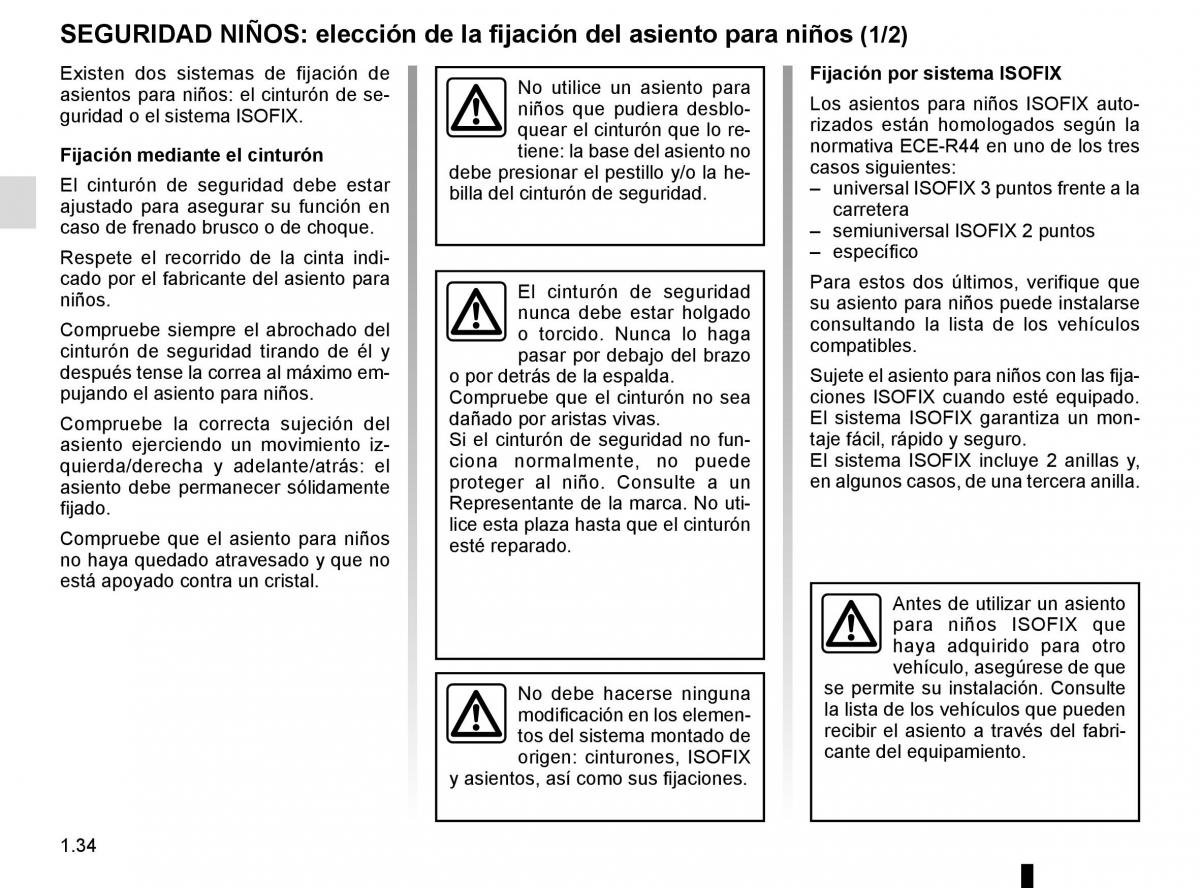 SEGURIDAD NIÑOS: elección de la fijación del asiento para niños (1/2)

Existen dos sistemas de fijación de asientos para niños: el cinturón de seguridad o el sistema ISOFIX.

Fijación mediante el cinturón

El cinturón de seguridad debe estar ajustado para asegurar su función en caso de frenado brusco o de choque.

Respete el recorrido de la cinta indicado por el fabricante del asiento para niños.

Compruebe siempre el abrochado del cinturón de seguridad tirando de él y después tense la correa al máximo empujando el asiento para niños.

Compruebe la correcta sujeción del asiento ejerciendo un movimiento izquierda/derecha y adelante/atrás: el asiento debe permanecer sólidamente fijado.

Compruebe que el asiento para niños no haya quedado atravesado y que no está apoyado contra un cristal.

No utilice un asiento para niños que pudiera desbloquear el cinturón que lo retiene: la base del asiento no debe presionar el pestillo y/o la hebilla del cinturón de seguridad.

El cinturón de seguridad nunca debe estar holgado o torcido. Nunca lo haga pasar por debajo del brazo o por detrás de la espalda.
Compruebe que el cinturón no sea dañado por aristas vivas.
Si el cinturón de seguridad no funciona normalmente, no puede proteger al niño. Consulte a un Representante de la marca. No utilice esta plaza hasta que el cinturón esté reparado.

No debe hacerse ninguna modificación en los elementos del sistema montado de origen: cinturones, ISOFIX y asientos, así como sus fijaciones.

Fijación por sistema ISOFIX

Los asientos para niños ISOFIX autorizados están homologados según la normativa ECE-R44 en uno de los tres casos siguientes:
– universal ISOFIX 3 puntos frente a la carretera
– semiuniversal ISOFIX 2 puntos
– específico

Para estos dos últimos, verifique que su asiento para niños puede instalarse consultando la lista de los vehículos compatibles.

Sujete el asiento para niños con las fijaciones ISOFIX cuando esté equipado. El sistema ISOFIX garantiza un montaje fácil, rápido y seguro.
El sistema ISOFIX incluye 2 anillas y, en algunos casos, de una tercera anilla.

Antes de utilizar un asiento para niños ISOFIX que haya adquirido para otro vehículo, asegúrese de que se permite su instalación. Consulte la lista de los vehículos que pueden recibir el asiento a través del fabricante del equipamiento.

1.34